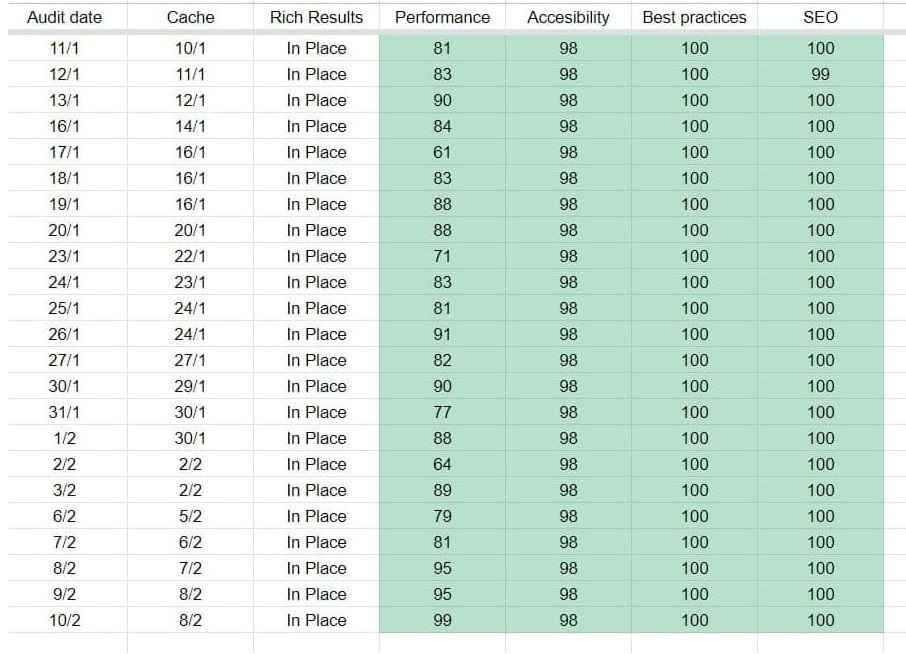 | Audit date | Cache | Rich Results | Performance | Accesibility | Best practices | SEO |
|---|---|---|---|---|---|---|
| 11/1 | 10/1 | In Place | 81 | 98 | 100 | 100 |
| 12/1 | 11/1 | In Place | 83 | 98 | 100 | 99 |
| 13/1 | 12/1 | In Place | 90 | 98 | 100 | 100 |
| 16/1 | 14/1 | In Place | 84 | 98 | 100 | 100 |
| 17/1 | 16/1 | In Place | 61 | 98 | 100 | 100 |
| 18/1 | 16/1 | In Place | 83 | 98 | 100 | 100 |
| 19/1 | 16/1 | In Place | 88 | 98 | 100 | 100 |
| 20/1 | 20/1 | In Place | 88 | 98 | 100 | 100 |
| 23/1 | 22/1 | In Place | 71 | 98 | 100 | 100 |
| 24/1 | 23/1 | In Place | 83 | 98 | 100 | 100 |
| 25/1 | 24/1 | In Place | 81 | 98 | 100 | 100 |
| 26/1 | 24/1 | In Place | 91 | 98 | 100 | 100 |
| 27/1 | 27/1 | In Place | 82 | 98 | 100 | 100 |
| 30/1 | 29/1 | In Place | 90 | 98 | 100 | 100 |
| 31/1 | 30/1 | In Place | 77 | 98 | 100 | 100 |
| 1/2 | 30/1 | In Place | 88 | 98 | 100 | 100 |
| 2/2 | 2/2 | In Place | 64 | 98 | 100 | 100 |
| 3/2 | 2/2 | In Place | 89 | 98 | 100 | 100 |
| 6/2 | 5/2 | In Place | 79 | 98 | 100 | 100 |
| 7/2 | 6/2 | In Place | 81 | 98 | 100 | 100 |
| 8/2 | 7/2 | In Place | 95 | 98 | 100 | 100 |
| 9/2 | 8/2 | In Place | 95 | 98 | 100 | 100 |
| 10/2 | 8/2 | In Place | 99 | 98 | 100 | 100 |